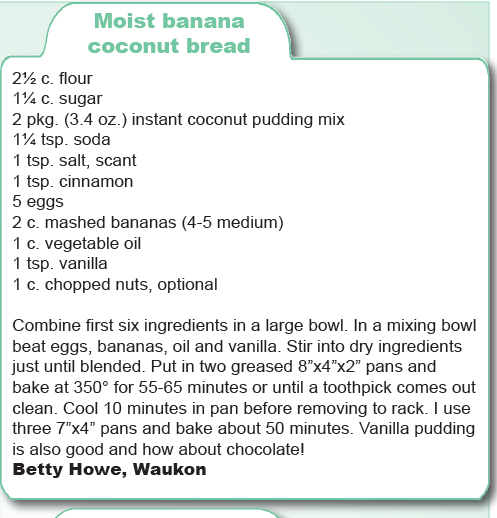 Moist banana coconut bread

2½ c. flour
1¼ c. sugar
2 pkg. (3.4 oz.) instant coconut pudding mix
1¼ tsp. soda
1 tsp. salt, scant
1 tsp. cinnamon
5 eggs
2 c. mashed bananas (4-5 medium)
1 c. vegetable oil
1 tsp. vanilla
1 c. chopped nuts, optional

Combine first six ingredients in a large bowl. In a mixing bowl beat eggs, bananas, oil and vanilla. Stir into dry ingredients just until blended. Put in two greased 8”x4”x2” pans and bake at 350° for 55-65 minutes or until a toothpick comes out clean. Cool 10 minutes in pan before removing to rack. I use three 7”x4” pans and bake about 50 minutes. Vanilla pudding is also good and how about chocolate!
Betty Howe, Waukon